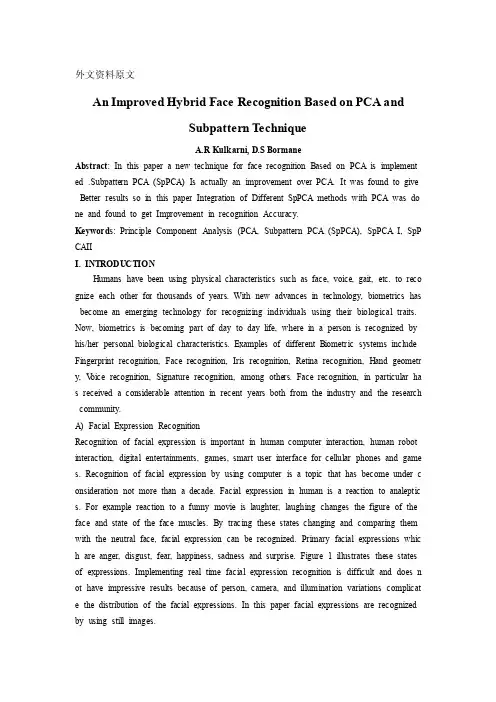 外文资料原文

An Improved Hybrid Face Recognition Based on PCA and Subpattern Technique

A.R Kulkarni, D.S Bormane

Abstract: In this paper a new technique for face recognition Based on PCA is implement ed .Subpattern PCA (SpPCA) Is actually an improvement over PCA. It was found to give Better results so in this paper Integration of Different SpPCA methods with PCA was do ne and found to get Improvement in recognition Accuracy.

Keywords: Principle Component Analysis (PCA, Subpattern PCA (SpPCA), SpPCA I, SpP CAII

I. INTRODUCTION

Humans have been using physical characteristics such as face, voice, gait, etc. to reco gnize each other for thousands of years. With new advances in technology, biometrics has become an emerging technology for recognizing individuals using their biological traits. Now, biometrics is becoming part of day to day life, where in a person is recognized by his/her personal biological characteristics. Examples of different Biometric systems include Fingerprint recognition, Face recognition, Iris recognition, Retina recognition, Hand geometr y, Voice recognition, Signature recognition, among others. Face recognition, in particular ha s received a considerable attention in recent years both from the industry and the research community.

A) Facial Expression Recognition

Recognition of facial expression is important in human computer interaction, human robot interaction, digital entertainments, games, smart user interface for cellular phones and game s. Recognition of facial expression by using computer is a topic that has become under c onsideration not more than a decade. Facial expression in human is a reaction to analeptic s. For example reaction to a funny movie is laughter, laughing changes the figure of the face and state of the face muscles. By tracing these states changing and comparing them with the neutral face, facial expression can be recognized. Primary facial expressions whic h are anger, disgust, fear, happiness, sadness and surprise. Figure 1 illustrates these states of expressions. Implementing real time facial expression recognition is difficult and does n ot have impressive results because of person, camera, and illumination variations complicat e the distribution of the facial expressions. In this paper facial expressions are recognized by using still images.